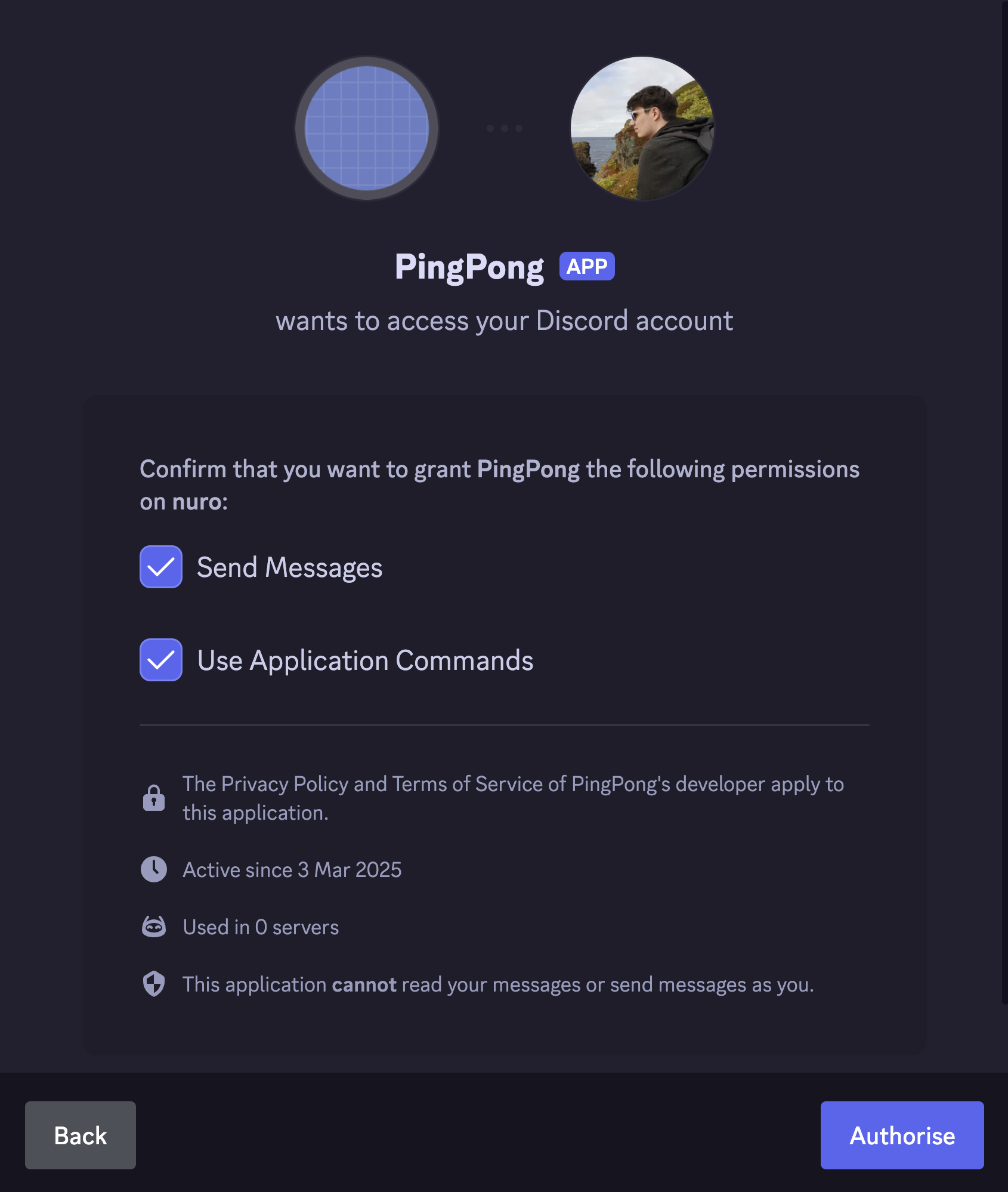 PingPong APP

wants to access your Discord account

Confirm that you want to grant PingPong the following permissions on nuro:

Send Messages

Use Application Commands

The Privacy Policy and Terms of Service of PingPong's developer apply to this application.

Active since 3 Mar 2025

Used in 0 servers

This application cannot read your messages or send messages as you.

Back

Authorise